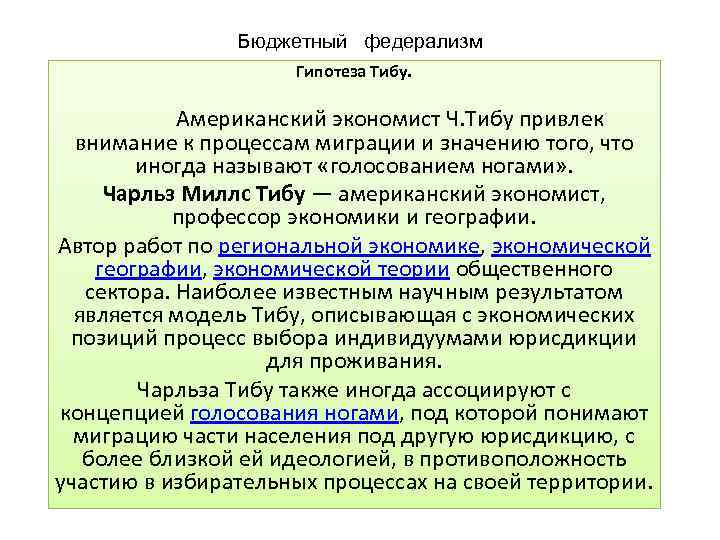 Бюджетный федерализм

Гипотеза Тибу.

Американский экономист Ч.Тибу привлек внимание к процессам миграции и значению того, что иногда называют «голосованием ногами».

Чарльз Миллс Тибу — американский экономист, профессор экономики и географии.

Автор работ по региональной экономике, экономической географии, экономической теории общественного сектора. Наиболее известным научным результатом является модель Тибу, описывающая с экономических позиций процесс выбора индивидуумами юрисдикции для проживания.

Чарльза Тибу также иногда ассоциируют с концепцией голосования ногами, под которой понимают миграцию части населения под другую юрисдикцию, с более близкой ей идеологией, в противоположность участию в избирательных процессах на своей территории.